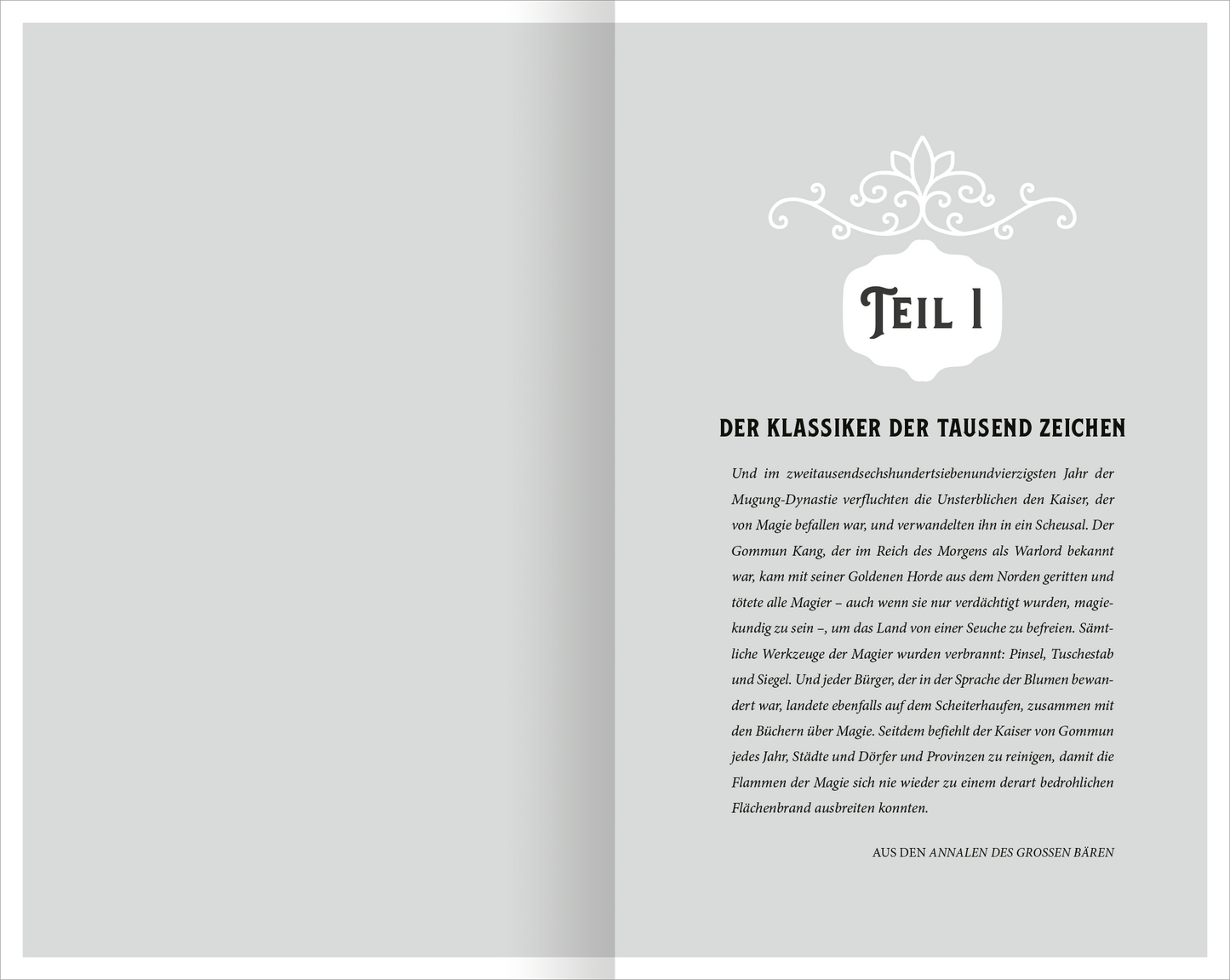 TEIL I

DER KLASSIKER DER TAUSEND ZEICHEN

Und im zweitausendsechshundertsiebenundvierzigsten Jahr der Mugung-Dynastie verfluchten die Unsterblichen den Kaiser, der von Magie befallen war, und verwandelten ihn in ein Scheusal. Der Gommun Kang, der im Reich des Morgens als Warlord bekannt war, kam mit seiner Goldenen Horde aus dem Norden geritten und tötete alle Magier – auch wenn sie nur verdächtigt wurden, magiekundig zu sein –, um das Land von einer Seuche zu befreien. Sämtliche Werkzeuge der Magier wurden verbrannt: Pinsel, Tuschestab und Siegel. Und jeder Bürger, der in der Sprache der Blumen bewandert war, landete ebenfalls auf dem Scheiterhaufen, zusammen mit den Büchern über Magie. Seitdem befiehlt der Kaiser von Gommun jedes Jahr, Städte und Dörfer und Provinzen zu reinigen, damit die Flammen der Magie sich nie wieder zu einem derart bedrohlichen Flächenbrand ausbreiten konnten.

AUS DEN ANNALEN DES GROSSEN BÄREN